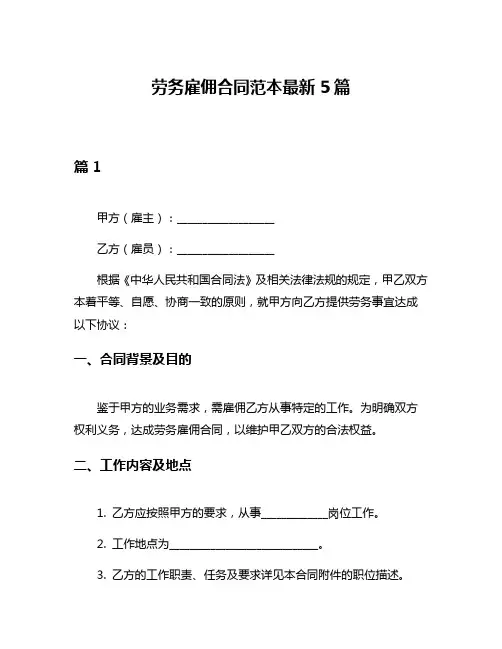 劳务雇佣合同范本最新 5 篇

篇 1

甲方（雇主）：________________

乙方（雇员）：________________

根据《中华人民共和国合同法》及相关法律法规的规定，甲乙双方本着平等、自愿、协商一致的原则，就甲方向乙方提供劳务事宜达成以下协议：

一、合同背景及目的

鉴于甲方的业务需求，需雇佣乙方从事特定的工作。为明确双方权利义务，达成劳务雇佣合同，以维护甲乙双方的合法权益。

二、工作内容及地点

1. 乙方应按照甲方的要求，从事____________岗位工作。

2. 工作地点为__________________________。

3. 乙方的工作职责、任务及要求详见本合同附件的职位描述。